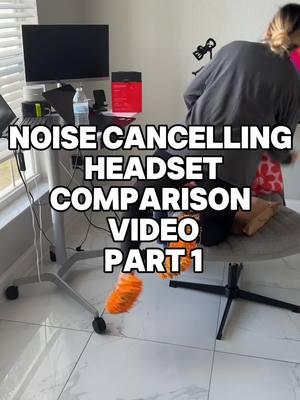 NOISE CANCELLING HEADSET COMPARISON VIDEO PART 1